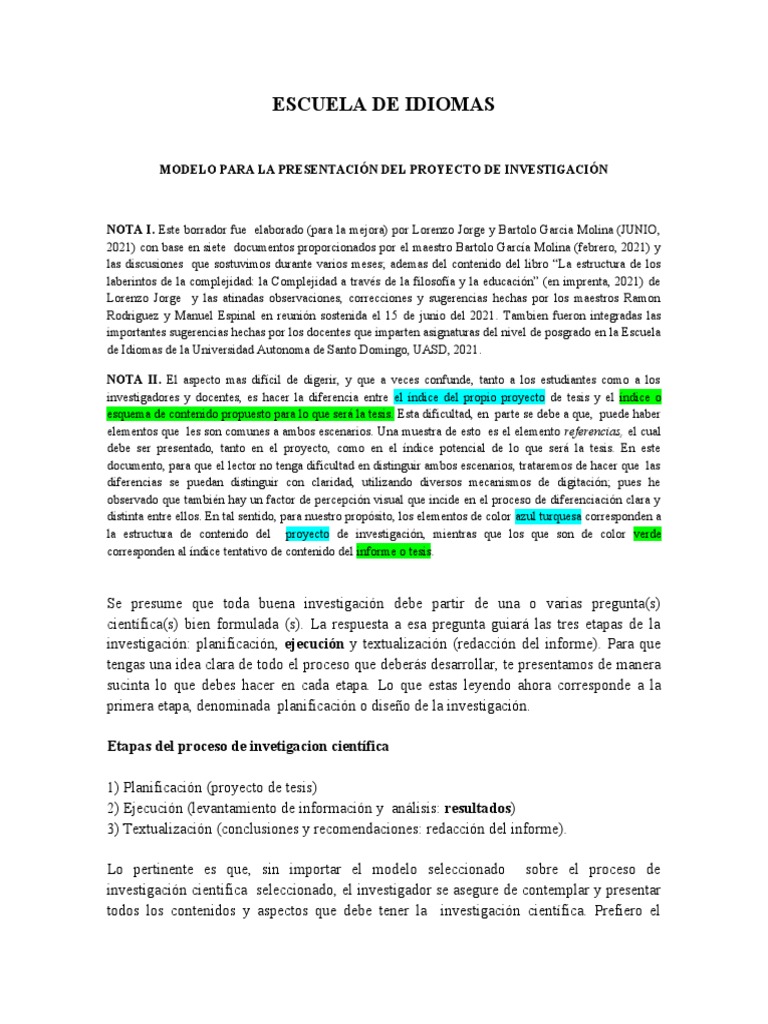 ESCUELA DE IDIOMAS

MODELO PARA LA PRESENTACIÓN DEL PROYECTO DE INVESTIGACIÓN

NOTA I. Este borrador fue elaborado (para la mejora) por Lorenzo Jorge y Bartolo Garcia Molina (JUNIO, 2021) con base en siete documentos proporcionados por el maestro Bartolo García Molina (febrero, 2021) y las discusiones que sostuvimos durante varios meses; ademas del contenido del libro "La estructura de los laberintos de la complejidad: la Complejidad a través de la filosofía y la educación" (en imprenta, 2021) de Lorenzo Jorge y las atinadas observaciones, correcciones y sugerencias hechas por los maestros Ramon Rodriguez y Manuel Espinal en reunión sostenida el 15 de junio del 2021. Tambien fueron integradas las importantes sugerencias hechas por los docentes que imparten asignaturas del nivel de posgrado en la Escuela de Idiomas de la Universidad Autonoma de Santo Domingo, UASD, 2021.

NOTA II. El aspecto mas dificil de digerir, y que a veces confunde, tanto a los estudiantes como a los investigadores y docentes, es hacer la diferencia entre el índice del propio proyecto de tesis y el índice o esquema de contenido propuesto para lo que será la tesis. Esta dificultad, en parte se debe a que, puede haber elementos que les son comunes a ambos escenarios. Una muestra de esto es el elemento referencias, el cual debe ser presentado, tanto en el proyecto, como en el índice potencial de lo que será la tesis. En este documento, para que el lector no tenga dificultad en distinguir ambos escenarios, trataremos de hacer que las diferencias se puedan distinguir con claridad, utilizando diversos mecanismos de digitación; pues he observado que también hay un factor de percepción visual que incide en el proceso de diferenciación clara y distinta entre ellos. En tal sentido, para nuestro propósito, los elementos de color azul turquesa corresponden a la estructura de contenido del proyecto de investigación, mientras que los que son de color verde corresponden al índice tentativo de contenido del informe o tesis.

Se presume que toda buena investigación debe partir de una o varias pregunta(s) científica(s) bien formulada (s). La respuesta a esa pregunta guiará las tres etapas de la investigación: planificación, ejecución y textualización (redacción del informe). Para que tengas una idea clara de todo el proceso que deberás desarrollar, te presentamos de manera sucinta lo que debes hacer en cada etapa. Lo que estas leyendo ahora corresponde a la primera etapa, denominada planificación o diseño de la investigación.

Etapas del proceso de invetigacion científica

1) Planificación (proyecto de tesis)
2) Ejecución (levantamiento de información y análisis: resultados)
3) Textualización (conclusiones y recomendaciones: redacción del informe).

Lo pertinente es que, sin importar el modelo seleccionado sobre el proceso de investigación científica seleccionado, el investigador se asegure de contemplar y presentar todos los contenidos y aspectos que debe tener la investigación científica. Prefiero el